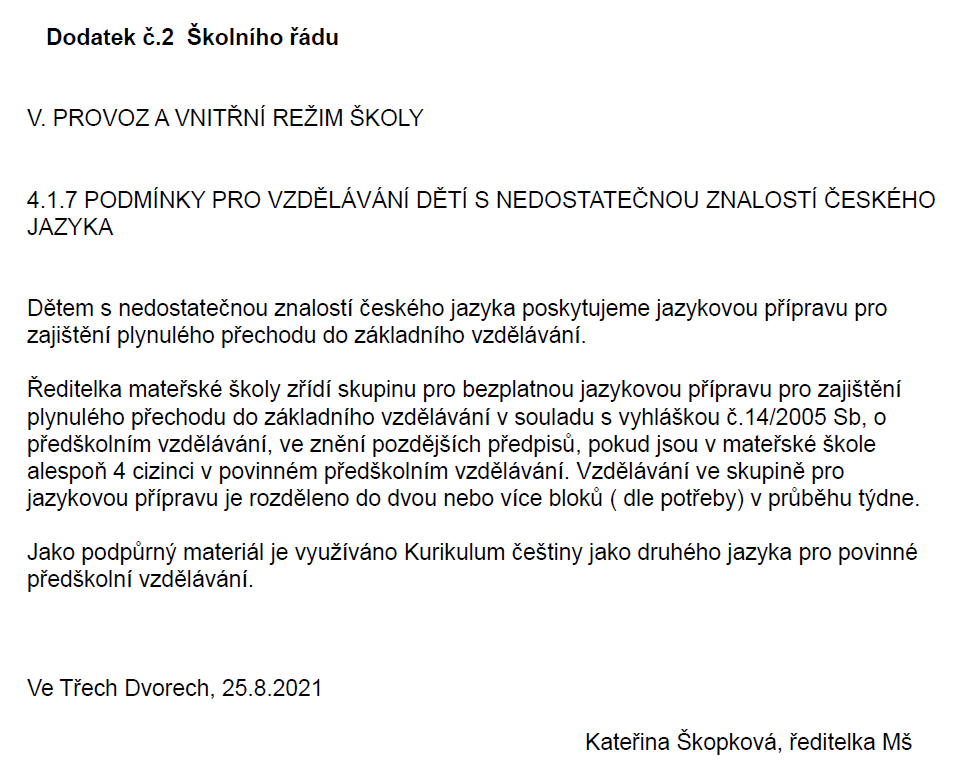 Dodatek č.2 Školního řádu

V. PROVOZ A VNITŘNÍ REŽIM ŠKOLY

4.1.7 PODMÍNKY PRO VZDĚLÁVÁNÍ DĚTÍ S NEDOSTATEČNOU ZNALOSTÍ ČESKÉHO JAZYKA

Dětem s nedostatečnou znalostí českého jazyka poskytujeme jazykovou přípravu pro zajištění plynulého přechodu do základního vzdělávání.

Ředitelka mateřské školy zřídí skupinu pro bezplatnou jazykovou přípravu pro zajištění plynulého přechodu do základního vzdělávání v souladu s vyhláškou č.14/2005 Sb, o předškolním vzdělávání, ve znění pozdějších předpisů, pokud jsou v mateřské škole alespoň 4 cizinci v povinném předškolním vzdělávání. Vzdělávání ve skupině pro jazykovou přípravu je rozděleno do dvou nebo více bloků ( dle potřeby) v průběhu týdne.

Jako podpůrný materiál je využíváno Kurikulum češtiny jako druhého jazyka pro povinné předškolní vzdělávání.

Ve Třech Dvorech, 25.8.2021

Kateřina Škopková, ředitelka Mš